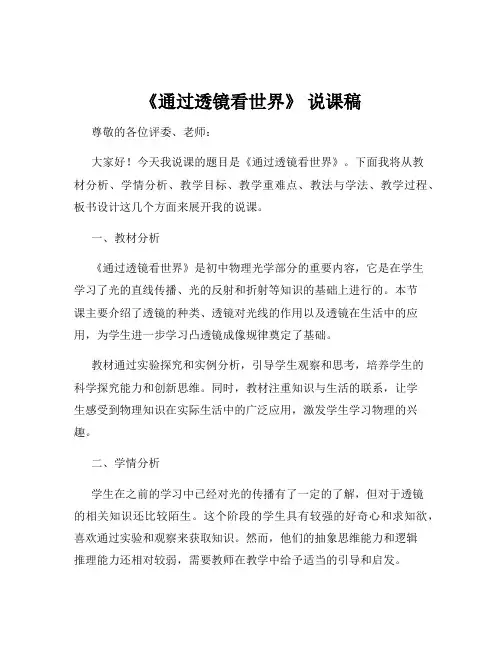 《通过透镜看世界》 说课稿

尊敬的各位评委、老师：

大家好！今天我说课的题目是《通过透镜看世界》。下面我将从教材分析、学情分析、教学目标、教学重难点、教法与学法、教学过程、板书设计这几个方面来展开我的说课。

一、教材分析

《通过透镜看世界》是初中物理光学部分的重要内容，它是在学生学习了光的直线传播、光的反射和折射等知识的基础上进行的。本节课主要介绍了透镜的种类、透镜对光线的作用以及透镜在生活中的应用，为学生进一步学习凸透镜成像规律奠定了基础。

教材通过实验探究和实例分析，引导学生观察和思考，培养学生的科学探究能力和创新思维。同时，教材注重知识与生活的联系，让学生感受到物理知识在实际生活中的广泛应用，激发学生学习物理的兴趣。

二、学情分析

学生在之前的学习中已经对光的传播有了一定的了解，但对于透镜的相关知识还比较陌生。这个阶段的学生具有较强的好奇心和求知欲，喜欢通过实验和观察来获取知识。然而，他们的抽象思维能力和逻辑推理能力还相对较弱，需要教师在教学中给予适当的引导和启发。